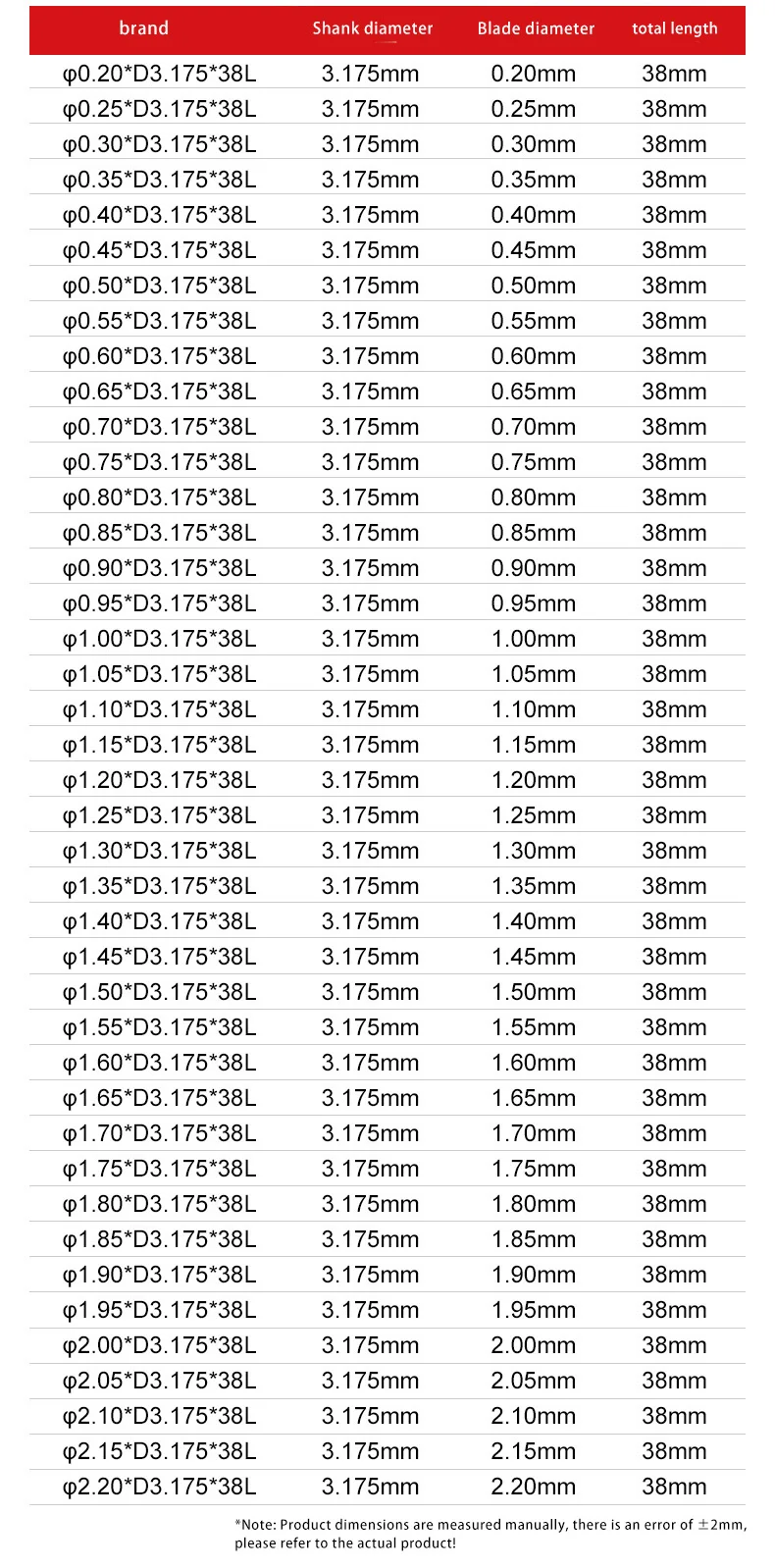 | brand | Shank diameter | Blade diameter | total length |
|---|---|---|---|
| φ0.20*D3.175*38L | 3.175mm | 0.20mm | 38mm |
| φ0.25*D3.175*38L | 3.175mm | 0.25mm | 38mm |
| φ0.30*D3.175*38L | 3.175mm | 0.30mm | 38mm |
| φ0.35*D3.175*38L | 3.175mm | 0.35mm | 38mm |
| φ0.40*D3.175*38L | 3.175mm | 0.40mm | 38mm |
| φ0.45*D3.175*38L | 3.175mm | 0.45mm | 38mm |
| φ0.50*D3.175*38L | 3.175mm | 0.50mm | 38mm |
| φ0.55*D3.175*38L | 3.175mm | 0.55mm | 38mm |
| φ0.60*D3.175*38L | 3.175mm | 0.60mm | 38mm |
| φ0.65*D3.175*38L | 3.175mm | 0.65mm | 38mm |
| φ0.70*D3.175*38L | 3.175mm | 0.70mm | 38mm |
| φ0.75*D3.175*38L | 3.175mm | 0.75mm | 38mm |
| φ0.80*D3.175*38L | 3.175mm | 0.80mm | 38mm |
| φ0.85*D3.175*38L | 3.175mm | 0.85mm | 38mm |
| φ0.90*D3.175*38L | 3.175mm | 0.90mm | 38mm |
| φ0.95*D3.175*38L | 3.175mm | 0.95mm | 38mm |
| φ1.00*D3.175*38L | 3.175mm | 1.00mm | 38mm |
| φ1.05*D3.175*38L | 3.175mm | 1.05mm | 38mm |
| φ1.10*D3.175*38L | 3.175mm | 1.10mm | 38mm |
| φ1.15*D3.175*38L | 3.175mm | 1.15mm | 38mm |
| φ1.20*D3.175*38L | 3.175mm | 1.20mm | 38mm |
| φ1.25*D3.175*38L | 3.175mm | 1.25mm | 38mm |
| φ1.30*D3.175*38L | 3.175mm | 1.30mm | 38mm |
| φ1.35*D3.175*38L | 3.175mm | 1.35mm | 38mm |
| φ1.40*D3.175*38L | 3.175mm | 1.40mm | 38mm |
| φ1.45*D3.175*38L | 3.175mm | 1.45mm | 38mm |
| φ1.50*D3.175*38L | 3.175mm | 1.50mm | 38mm |
| φ1.55*D3.175*38L | 3.175mm | 1.55mm | 38mm |
| φ1.60*D3.175*38L | 3.175mm | 1.60mm | 38mm |
| φ1.65*D3.175*38L | 3.175mm | 1.65mm | 38mm |
| φ1.70*D3.175*38L | 3.175mm | 1.70mm | 38mm |
| φ1.75*D3.175*38L | 3.175mm | 1.75mm | 38mm |
| φ1.80*D3.175*38L | 3.175mm | 1.80mm | 38mm |
| φ1.85*D3.175*38L | 3.175mm | 1.85mm | 38mm |
| φ1.90*D3.175*38L | 3.175mm | 1.90mm | 38mm |
| φ1.95*D3.175*38L | 3.175mm | 1.95mm | 38mm |
| φ2.00*D3.175*38L | 3.175mm | 2.00mm | 38mm |
| φ2.05*D3.175*38L | 3.175mm | 2.05mm | 38mm |
| φ2.10*D3.175*38L | 3.175mm | 2.10mm | 38mm |
| φ2.15*D3.175*38L | 3.175mm | 2.15mm | 38mm |
| φ2.20*D3.175*38L | 3.175mm | 2.20mm | 38mm |

*Note: Product dimensions are measured manually, there is an error of ±2mm, please refer to the actual product!